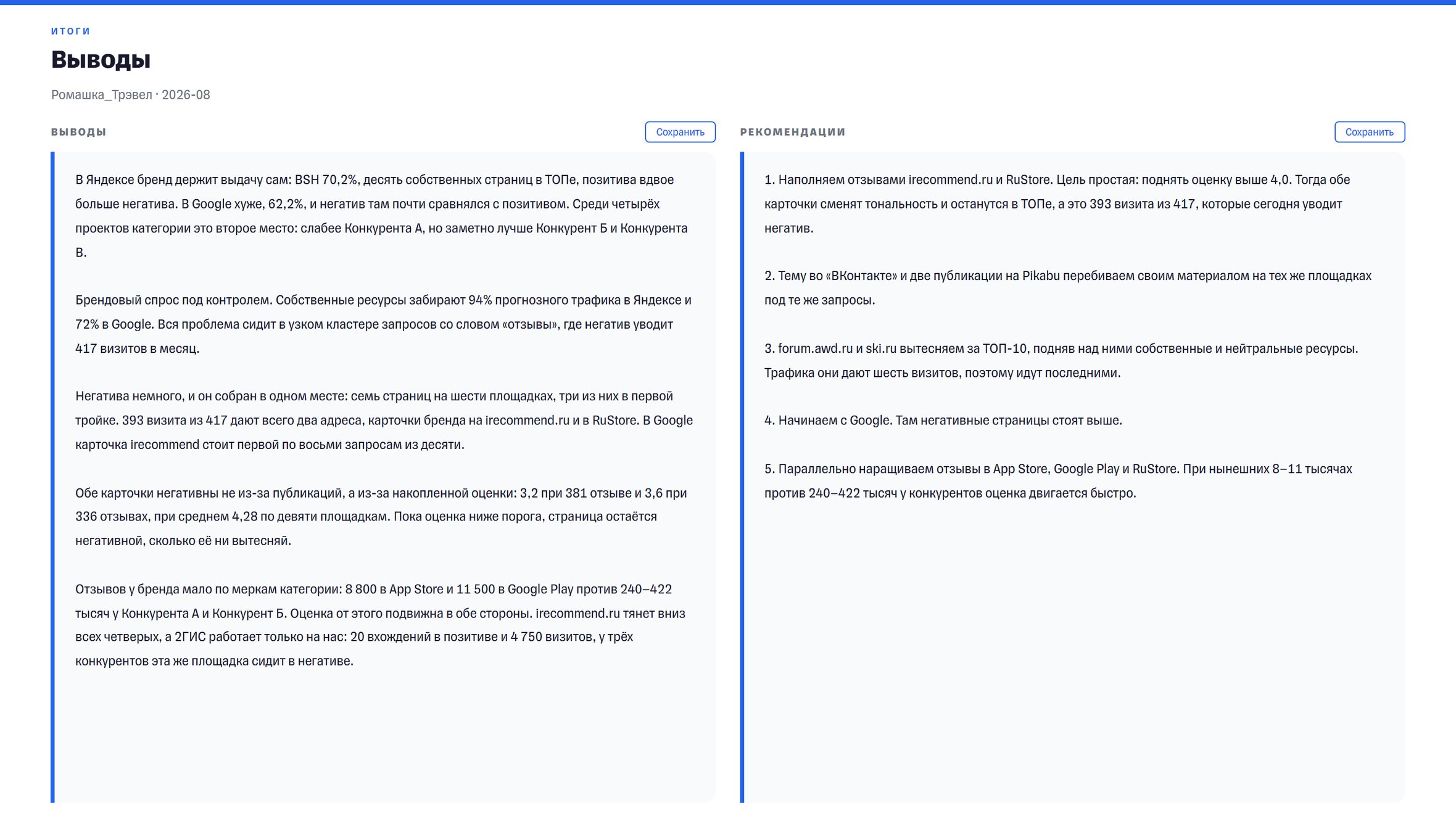 ИТОГИ

Выводы

Ромашка_Трэвел · 2026-08

ВЫВОДЫ

Сохранить

В Яндексе бренд держит выдачу сам: BSH 70,2%, десять собственных страниц в ТОПе, позитива вдвое больше негатива. В Google хуже, 62,2%, и негатив там почти сравнялся с позитивом. Среди четырёх проектов категории это второе место: слабее Конкурента А, но заметно лучше Конкурент Б и Конкурента В.

Брендовый спрос под контролем. Собственные ресурсы забирают 94% прогнозного трафика в Яндексе и 72% в Google. Вся проблема сидит в узком кластере запросов со словом «отзывы», где негатив уводит 417 визитов в месяц.

Негатива немного, и он собран в одном месте: семь страниц на шести площадках, три из них в первой тройке. 393 визита из 417 дают всего два адреса, карточки бренда на irecommend.ru и в RuStore. В Google карточка irecommend стоит первой по восьми запросам из десяти.

Обе карточки негативны не из-за публикаций, а из-за накопленной оценки: 3,2 при 381 отзыве и 3,6 при 336 отзывах, при среднем 4,28 по девяти площадкам. Пока оценка ниже порога, страница остаётся негативной, сколько её ни вытесняй.

Отзывов у бренда мало по меркам категории: 8 800 в App Store и 11 500 в Google Play против 240–422 тысяч у Конкурента А и Конкурент Б. Оценка от этого подвижна в обе стороны. irecommend.ru тянет вниз всех четверых, а 2ГИС работает только на нас: 20 вхождений в позитиве и 4 750 визитов, у трёх конкурентов эта же площадка сидит в негативе.

РЕКОМЕНДАЦИИ

Сохранить

1. Наполняем отзывами irecommend.ru и RuStore. Цель простая: поднять оценку выше 4,0. Тогда обе карточки сменят тональность и останутся в ТОПе, а это 393 визита из 417, которые сегодня уводит негатив.

2. Тему во «ВКонтакте» и две публикации на Pikabu перебиваем своим материалом на тех же площадках под те же запросы.

3. forum.awd.ru и ski.ru вытесняем за ТОП-10, подняв над ними собственные и нейтральные ресурсы. Трафика они дают шесть визитов, поэтому идут последними.

4. Начинаем с Google. Там негативные страницы стоят выше.

5. Параллельно наращиваем отзывы в App Store, Google Play и RuStore. При нынешних 8–11 тысячах против 240–422 тысяч у конкурентов оценка двигается быстро.